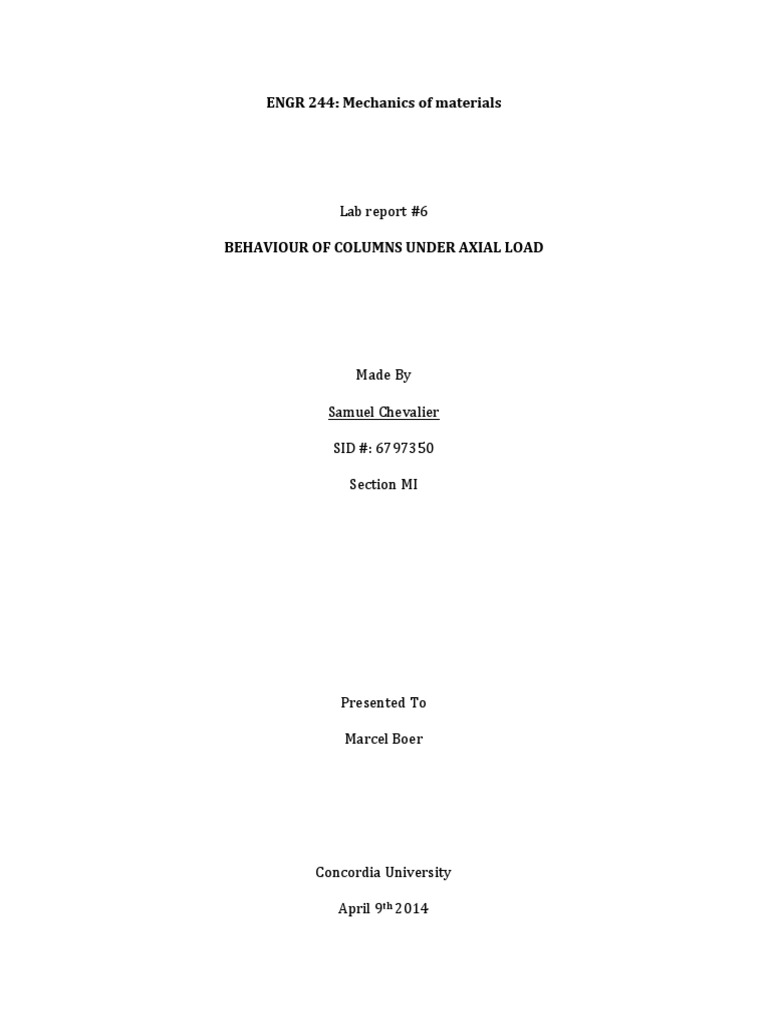 ENGR 244: Mechanics of materials

Lab report #6

BEHAVIOUR OF COLUMNS UNDER AXIAL LOAD

Made By

Samuel Chevalier

SID #: 6797350

Section MI

Presented To

Marcel Boer

Concordia University

April 9th 2014